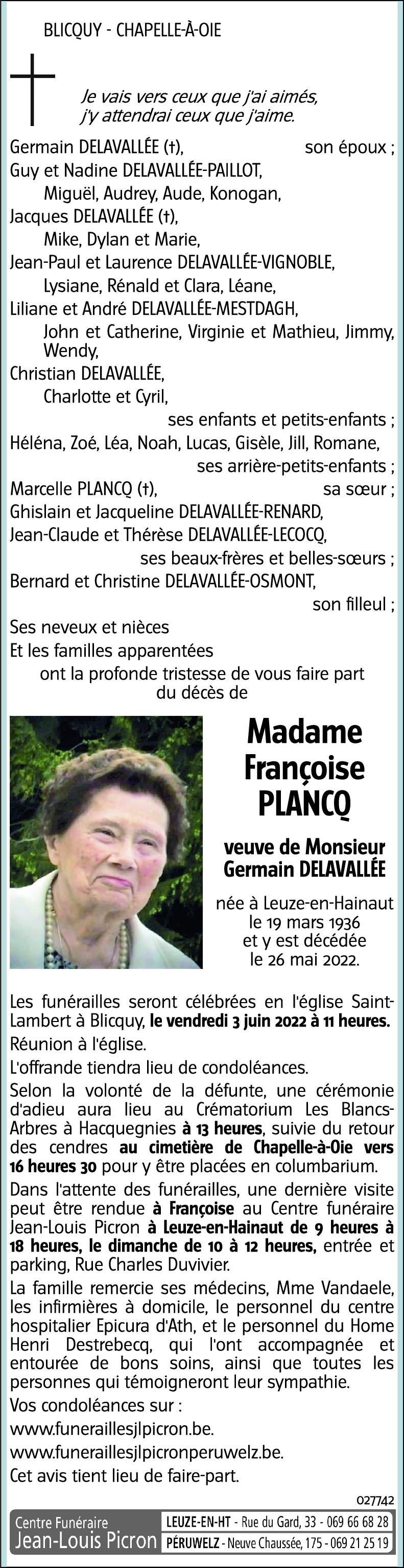 BLICQUY - CHAPELLE-À-OIE

Je vais vers ceux que j'ai aimés, j'y attendrai ceux que j'aime.

Germain DELAVALLÉE (†), son époux ;
Guy et Nadine DELAVALLÉE-PAILLOT,
Miguël, Audrey, Aude, Konogan,
Jacques DELAVALLÉE (†),
Mike, Dylan et Marie,
Jean-Paul et Laurence DELAVALLÉE-VIGNOBLE,
Lysiane, Rénald et Clara, Léane,
Liliane et André DELAVALLÉE-MESTDAGH,
John et Catherine, Virginie et Mathieu, Jimmy, Wendy,
Christian DELAVALLÉE,
Charlotte et Cyril,
ses enfants et petits-enfants ;
Héléna, Zoé, Léa, Noah, Lucas, Gisèle, Jill, Romane,
ses arrière-petits-enfants ;
Marcelle PLANCQ (†), sa sœur ;
Ghislain et Jacqueline DELAVALLÉE-RENARD,
Jean-Claude et Thérèse DELAVALLÉE-LECOCQ,
ses beaux-frères et belles-sœurs ;
Bernard et Christine DELAVALLÉE-OSMONT,
son filleul ;
Ses neveux et nièces
Et les familles apparentées
ont la profonde tristesse de vous faire part du décès de

Madame Françoise PLANCQ

veuve de Monsieur Germain DELAVALLÉE

née à Leuze-en-Hainaut le 19 mars 1936 et y est décédée le 26 mai 2022.

Les funérailles seront célébrées en l'église Saint-Lambert à Blicquy, le vendredi 3 juin 2022 à 11 heures.

Réunion à l'église.

L'offrande tiendra lieu de condoléances.

Selon la volonté de la défunte, une cérémonie d'adieu aura lieu au Crématorium Les Blancs-Arbres à Hacquegnies à 13 heures, suivie du retour des cendres au cimetière de Chapelle-à-Oie vers 16 heures 30 pour y être placées en columbarium.

Dans l'attente des funérailles, une dernière visite peut être rendue à Françoise au Centre funéraire Jean-Louis Picron à Leuze-en-Hainaut de 9 heures à 18 heures, le dimanche de 10 à 12 heures, entrée et parking, Rue Charles Duvivier.

La famille remercie ses médecins, Mme Vandaele, les infirmières à domicile, le personnel du centre hospitalier Epicura d'Ath, et le personnel du Home Henri Destrebecq, qui l'ont accompagnée et entourée de bons soins, ainsi que toutes les personnes qui témoigneront leur sympathie.

Vos condoléances sur :

www.funeraillesjlpicron.be.

www.funeraillesjlpicronperuwelz.be.

Cet avis tient lieu de faire-part.

027742

Centre Funéraire Jean-Louis Picron

LEUZE-EN-HT - Rue du Gard, 33 - 069 66 68 28
PÉRUWELZ - Neuve Chaussée, 175 - 069 21 25 19